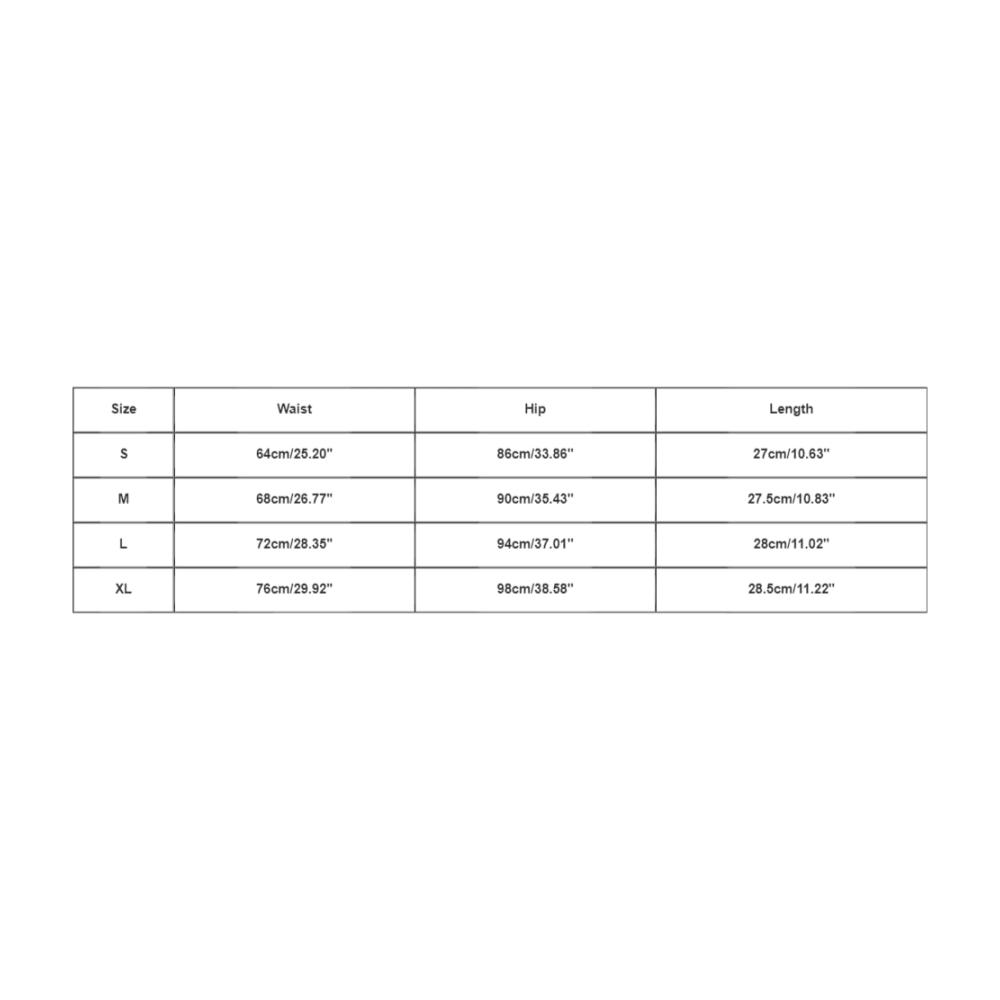 | Size | Waist | Hip | Length |
|---|---|---|---|
| S | 64cm/25.20'' | 86cm/33.86'' | 27cm/10.63'' |
| M | 68cm/26.77'' | 90cm/35.43'' | 27.5cm/10.83'' |
| L | 72cm/28.35'' | 94cm/37.01'' | 28cm/11.02'' |
| XL | 76cm/29.92'' | 98cm/38.58'' | 28.5cm/11.22'' |